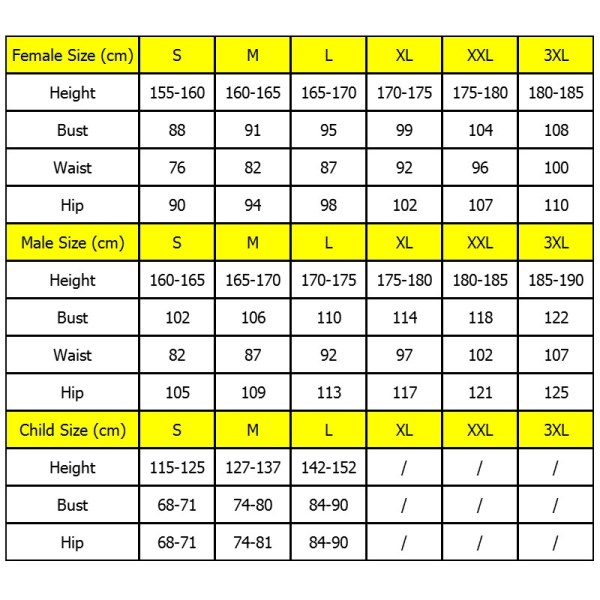 | Female Size (cm) | S | M | L | XL | XXL | 3XL |
|---|---|---|---|---|---|---|
| Height | 155-160 | 160-165 | 165-170 | 170-175 | 175-180 | 180-185 |
| Bust | 88 | 91 | 95 | 99 | 104 | 108 |
| Waist | 76 | 82 | 87 | 92 | 96 | 100 |
| Hip | 90 | 94 | 98 | 102 | 107 | 110 |
| Male Size (cm) | S | M | L | XL | XXL | 3XL |
| Height | 160-165 | 165-170 | 170-175 | 175-180 | 180-185 | 185-190 |
| Bust | 102 | 106 | 110 | 114 | 118 | 122 |
| Waist | 82 | 87 | 92 | 97 | 102 | 107 |
| Hip | 105 | 109 | 113 | 117 | 121 | 125 |
| Child Size (cm) | S | M | L | XL | XXL | 3XL |
| Height | 115-125 | 127-137 | 142-152 | / | / | / |
| Bust | 68-71 | 74-80 | 84-90 | / | / | / |
| Hip | 68-71 | 74-81 | 84-90 | / | / | / |